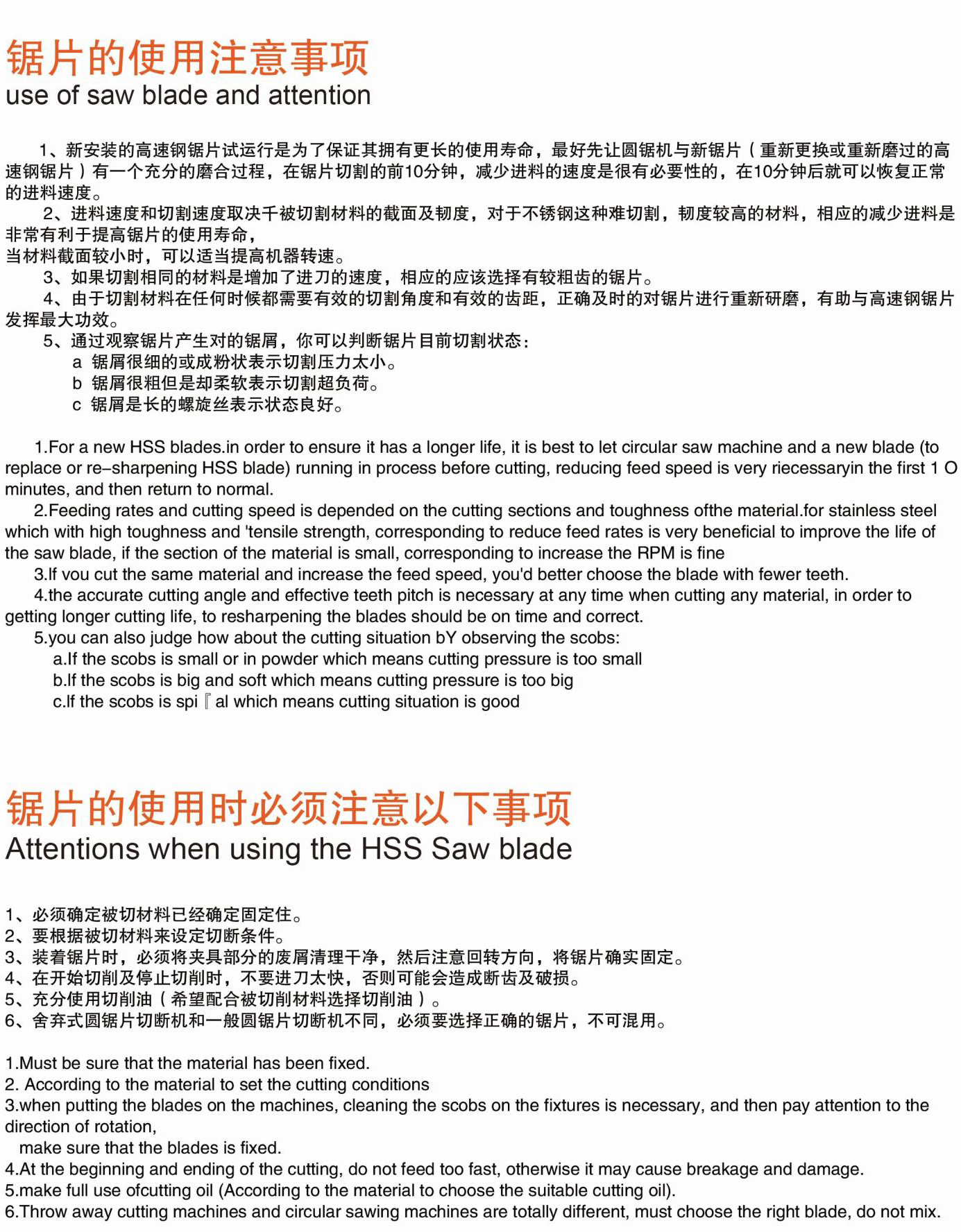 锯片的使用注意事项
use of saw blade and attention

1、新安装的高速钢锯片试运行是为了保证其拥有更长的使用寿命，最好先让圆锯机与新锯片（重新更换或重新磨过的高速钢锯片）有一个充分的磨合过程，在锯片切割的前10分钟，减少进料的速度是很有必要性的，在10分钟后就可以恢复正常的进料速度。
2、进料速度和切割速度取决千被切割材料的截面及韧度，对于不锈钢这种难切割，韧度较高的材料，相应的减少进料是非常有利于提高锯片的使用寿命，
当材料截面较小时，可以适当提高机器转速。
3、如果切割相同的材料是增加了进刀的速度，相应的应该选择有较粗齿的锯片。
4、由于切割材料在任何时候都需要有效的切割角度和有效的齿距，正确及时的对锯片进行重新研磨，有助与高速钢锯片发挥最大功效。
5、通过观察锯片产生对的锯屑，你可以判断锯片目前切割状态：
a 锯屑很细的或成粉状表示切割压力太小。
b 锯屑很粗但是却柔软表示切割超负荷。
c 锯屑是长的螺旋丝表示状态良好。

1.For a new HSS blades.in order to ensure it has a longer life, it is best to let circular saw machine and a new blade (to replace or re-sharpening HSS blade) running in process before cutting, reducing feed speed is very riecessaryin the first 1 O minutes, and then return to normal.
2.Feeding rates and cutting speed is depended on the cutting sections and toughness ofthe material.for stainless steel which with high toughness and 'tensile strength, corresponding to reduce feed rates is very beneficial to improve the life of the saw blade, if the section of the material is small, corresponding to increase the RPM is fine
3.If vou cut the same material and increase the feed speed, you'd better choose the blade with fewer teeth.
4.the accurate cutting angle and effective teeth pitch is necessary at any time when cutting any material, in order to getting longer cutting life, to resharpening the blades should be on time and correct.
5.you can also judge how about the cutting situation bY observing the scobs:
a.If the scobs is small or in powder which means cutting pressure is too small
b.If the scobs is big and soft which means cutting pressure is too big
c.If the scobs is spi『al which means cutting situation is good

锯片的使用时必须注意以下事项
Attentions when using the HSS Saw blade

1、必须确定被切材料已经确定固定住。
2、要根据被切材料来设定切断条件。
3、装着锯片时，必须将夹具部分的废屑清理干净，然后注意回转方向，将锯片确实固定。
4、在开始切削及停止切削时，不要进刀太快，否则可能会造成断齿及破损。
5、充分使用切削油（希望配合被切削材料选择切削油）。
6、舍弃式圆锯片切断机和一般圆锯片切断机不同，必须要选择正确的锯片，不可混用。

1.Must be sure that the material has been fixed.
2. According to the material to set the cutting conditions
3.when putting the blades on the machines, cleaning the scobs on the fixtures is necessary, and then pay attention to the direction of rotation,
make sure that the blades is fixed.
4.At the beginning and ending of the cutting, do not feed too fast, otherwise it may cause breakage and damage.
5.make full use ofcutting oil (According to the material to choose the suitable cutting oil).
6.Throw away cutting machines and circular sawing machines are totally different, must choose the right blade, do not mix.